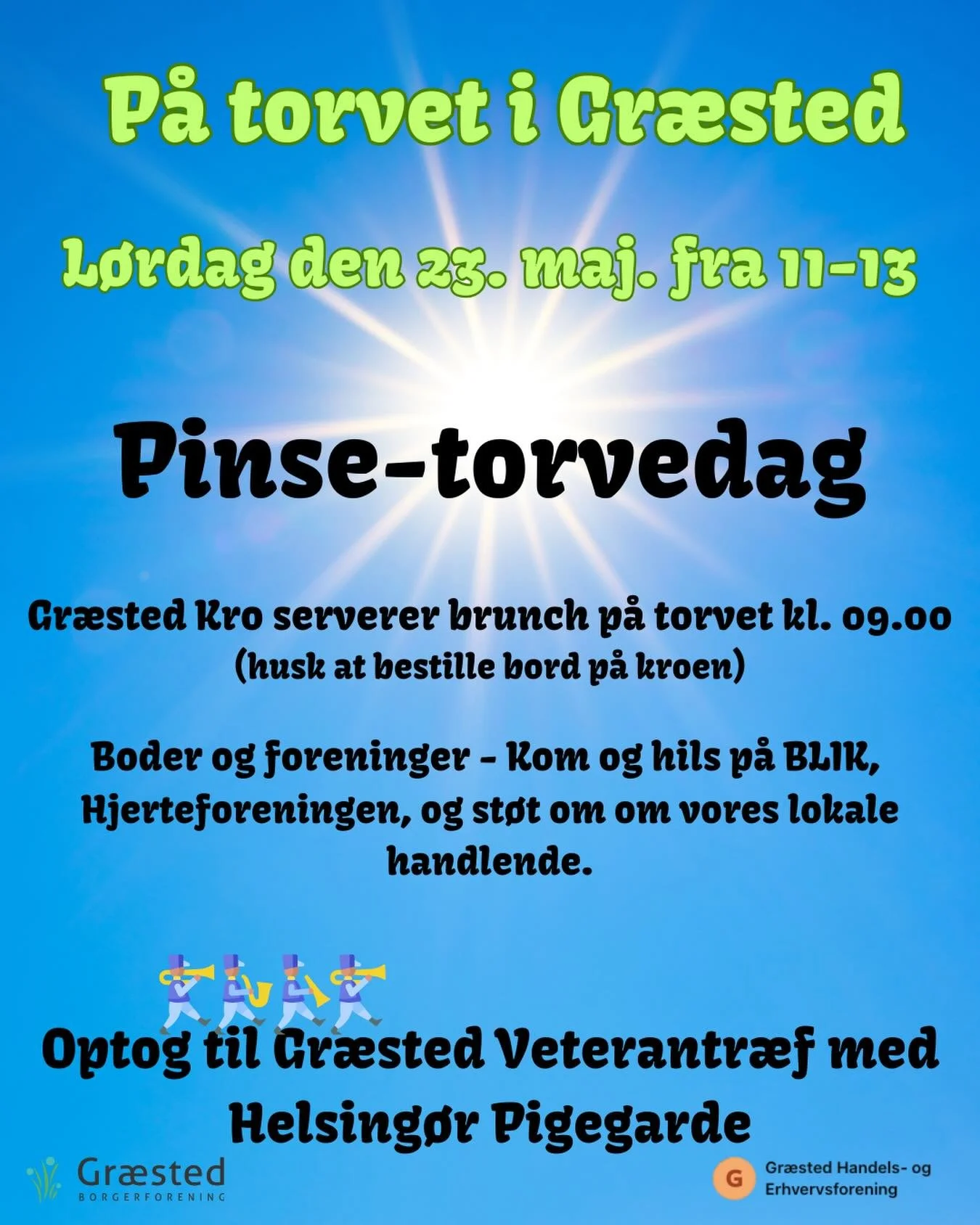 På torvet i Græsted

Lørdag den 23. maj. fra 11-13

Pinse-torvedag

Græsted Kro serverer brunch på torvet kl. 09.00
(husk at bestille bord på kroen)

Boder og foreninger - Kom og hils på BLIK, Hjerteforeningen, og støt om om vores lokale handlende.

Optog til Græsted Veterantræf med Helsingør Pigegarde

Græsted
BORGERFORENING

G
Græsted Handels- og Erhvervsforening